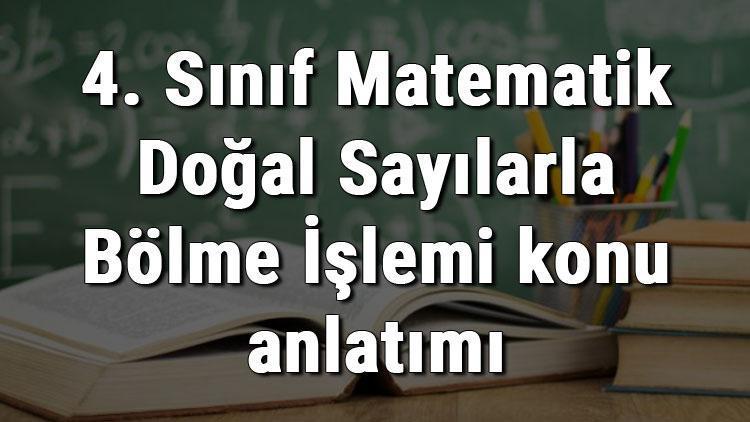 4. Sınıf Matematik Doğal Sayılarla Bölme İşlemi konu anlatımı